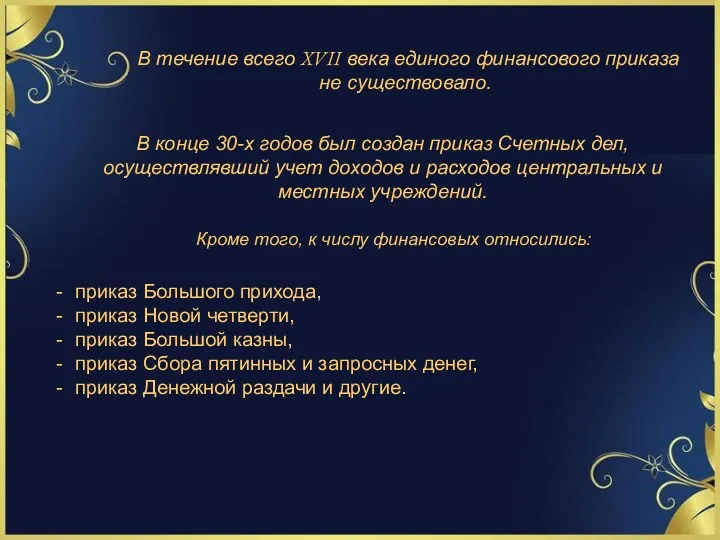 В течение всего XVII века единого финансового приказа не существовало.

В конце 30-х годов был создан приказ Счетных дел, осуществлявший учет доходов и расходов центральных и местных учреждений.

Кроме того, к числу финансовых относились:

- приказ Большого прихода,
- приказ Новой четверти,
- приказ Большой казны,
- приказ Сбора пятинных и запросных денег,
- приказ Денежной раздачи и другие.